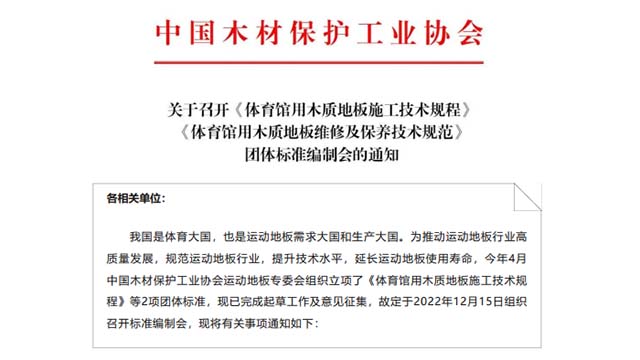 中国木材保护工业协会

关于召开《体育馆用木质地板施工技术规程》
《体育馆用木质地板维修及保养技术规范》
团体标准编制会的通知

各相关单位:

我国是体育大国，也是运动地板需求大国和生产大国。为推动运动地板行业高质量发展，规范运动地板行业，提升技术水平，延长运动地板使用寿命，今年4月中国木材保护工业协会运动地板专委会组织立项了《体育馆用木质地板施工技术规程》等2项团体标准，现已完成起草工作及意见征集，故定于2022年12月15日组织召开标准编制会，现将有关事项通知如下: